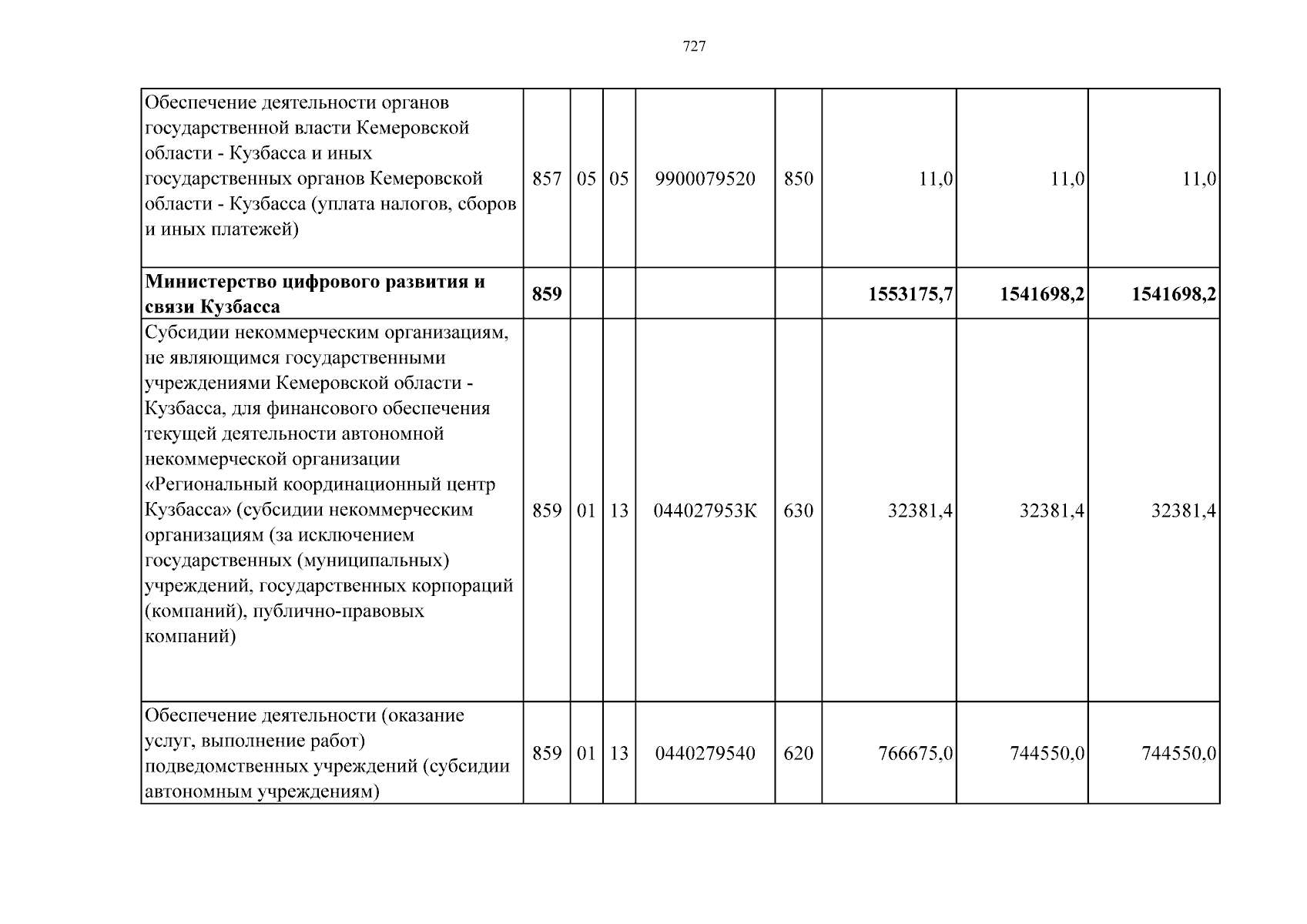 727

| | | | | | | | | |
|---|---|---|---|---|---|---|---|---|
| Обеспечение деятельности органов государственной власти Кемеровской области - Кузбасса и иных государственных органов Кемеровской области - Кузбасса (уплата налогов, сборов и иных платежей) | 857 | 05 | 05 | 9900079520 | 850 | 11,0 | 11,0 | 11,0 |
| **Министерство цифрового развития и связи Кузбасса** | **859** | | | | | **1553175,7** | **1541698,2** | **1541698,2** |
| Субсидии некоммерческим организациям, не являющимся государственными учреждениями Кемеровской области - Кузбасса, для финансового обеспечения текущей деятельности автономной некоммерческой организации «Региональный координационный центр Кузбасса» (субсидии некоммерческим организациям (за исключением государственных (муниципальных) учреждений, государственных корпораций (компаний), публично-правовых компаний) | 859 | 01 | 13 | 044027953К | 630 | 32381,4 | 32381,4 | 32381,4 |
| Обеспечение деятельности (оказание услуг, выполнение работ) подведомственных учреждений (субсидии автономным учреждениям) | 859 | 01 | 13 | 0440279540 | 620 | 766675,0 | 744550,0 | 744550,0 |